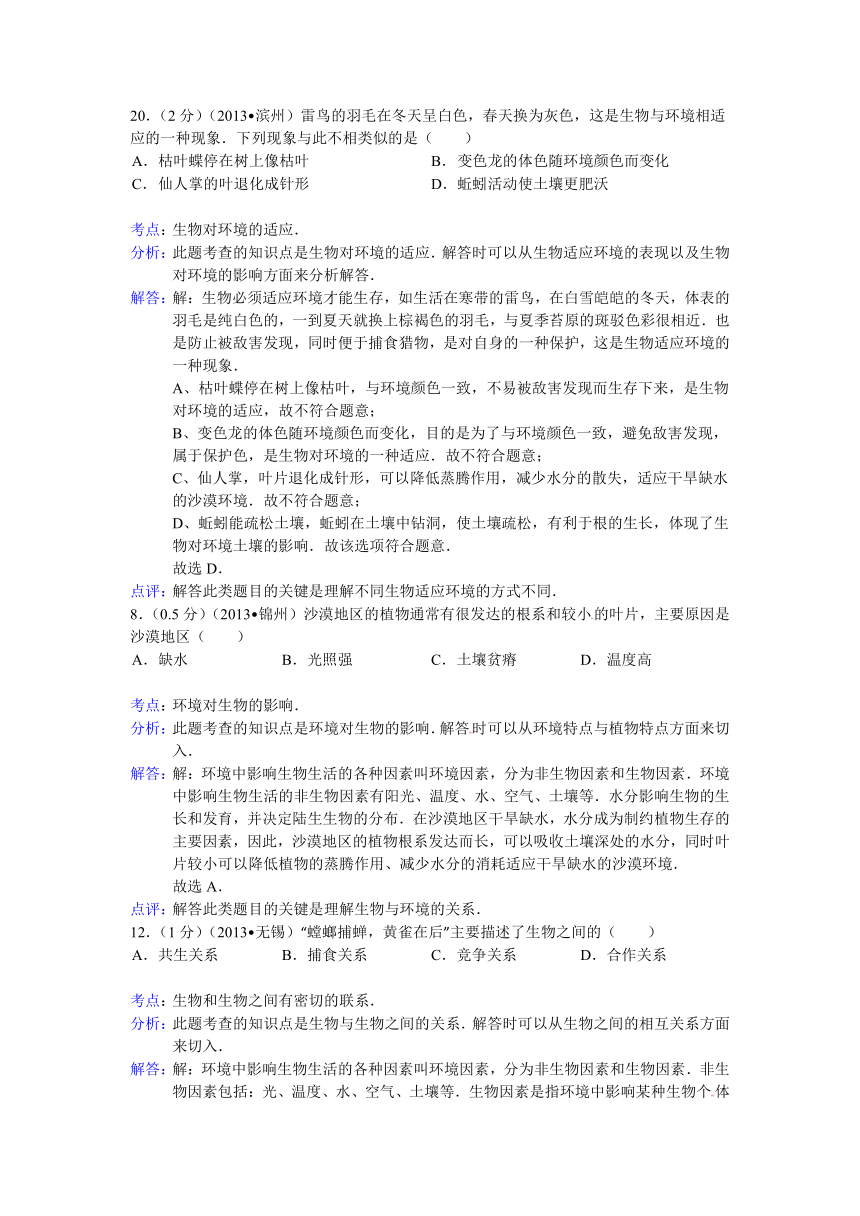 20.（2 分）（2013•滨州）雷鸟的羽毛在冬天呈白色，春天换为灰色，这是生物与环境相适应的一种现象．下列现象与此不相类似的是（　　）

A．枯叶蝶停在树上像枯叶　　B．变色龙的体色随环境颜色而变化

C．仙人掌的叶退化成针形　　D．蚯蚓活动使土壤更肥沃

考点：生物对环境的适应．

分析：此题考查的知识点是生物对环境的适应．解答时可以从生物适应环境的表现以及生物对环境的影响方面来分析解答．

解答：解：生物必须适应环境才能生存，如生活在寒带的雷鸟，在白雪皑皑的冬天，体表的羽毛是纯白色的，一到夏天就换上棕褐色的羽毛，与夏季苔原的斑驳色彩很相近．也是防止被敌害发现，同时便于捕食猎物，是对自身的一种保护，这是生物适应环境的一种现象．

A、枯叶蝶停在树上像枯叶，与环境颜色一致，不易被敌害发现而生存下来，是生物对环境的适应，故不符合题意；

B、变色龙的体色随环境颜色而变化，目的是为了与环境颜色一致，避免敌害发现，属于保护色，是生物对环境的一种适应．故不符合题意；

C、仙人掌，叶片退化成针形，可以降低蒸腾作用，减少水分的散失，适应干旱缺水的沙漠环境．故不符合题意；

D、蚯蚓能疏松土壤，蚯蚓在土壤中钻洞，使土壤疏松，有利于根的生长，体现了生物对环境土壤的影响．故该选项符合题意．

故选 D．

点评：解答此类题目的关键是理解不同生物适应环境的方式不同．

8．（0.5 分）（2013•锦州）沙漠地区的植物通常有很发达的根系和较小的叶片，主要原因是沙漠地区（　　）

A．缺水　　B．光照强　　C．土壤贫瘠　　D．温度高

考点：环境对生物的影响．

分析：此题考查的知识点是环境对生物的影响．解答时可以从环境特点与植物特点方面来切入．

解答：解：环境中影响生物生活的各种因素叫环境因素，分为非生物因素和生物因素．环境中影响生物生活的非生物因素有阳光、温度、水、空气、土壤等．水分影响生物的生长和发育，并决定陆生生物的分布．在沙漠地区干旱缺水，水分成为制约植物生存的主要因素，因此，沙漠地区的植物根系发达而长，可以吸收土壤深处的水分，同时叶片较小可以降低植物的蒸腾作用、减少水分的消耗适应干旱缺水的沙漠环境．

故选 A．

点评：解答此类题目的关键是理解生物与环境的关系．

12．（1 分）（2013•无锡）“螳螂捕蝉，黄雀在后”主要描述了生物之间的（　　）

A．共生关系　　B．捕食关系　　C．竞争关系　　D．合作关系

考点：生物和生物之间有密切的联系．

分析：此题考查的知识点是生物与生物之间的关系．解答时可以从生物之间的相互关系方面来切入．

解答：解：环境中影响生物生活的各种因素叫环境因素，分为非生物因素和生物因素．非生物因素包括：光、温度、水、空气、土壤等．生物因素是指环境中影响某种生物个体